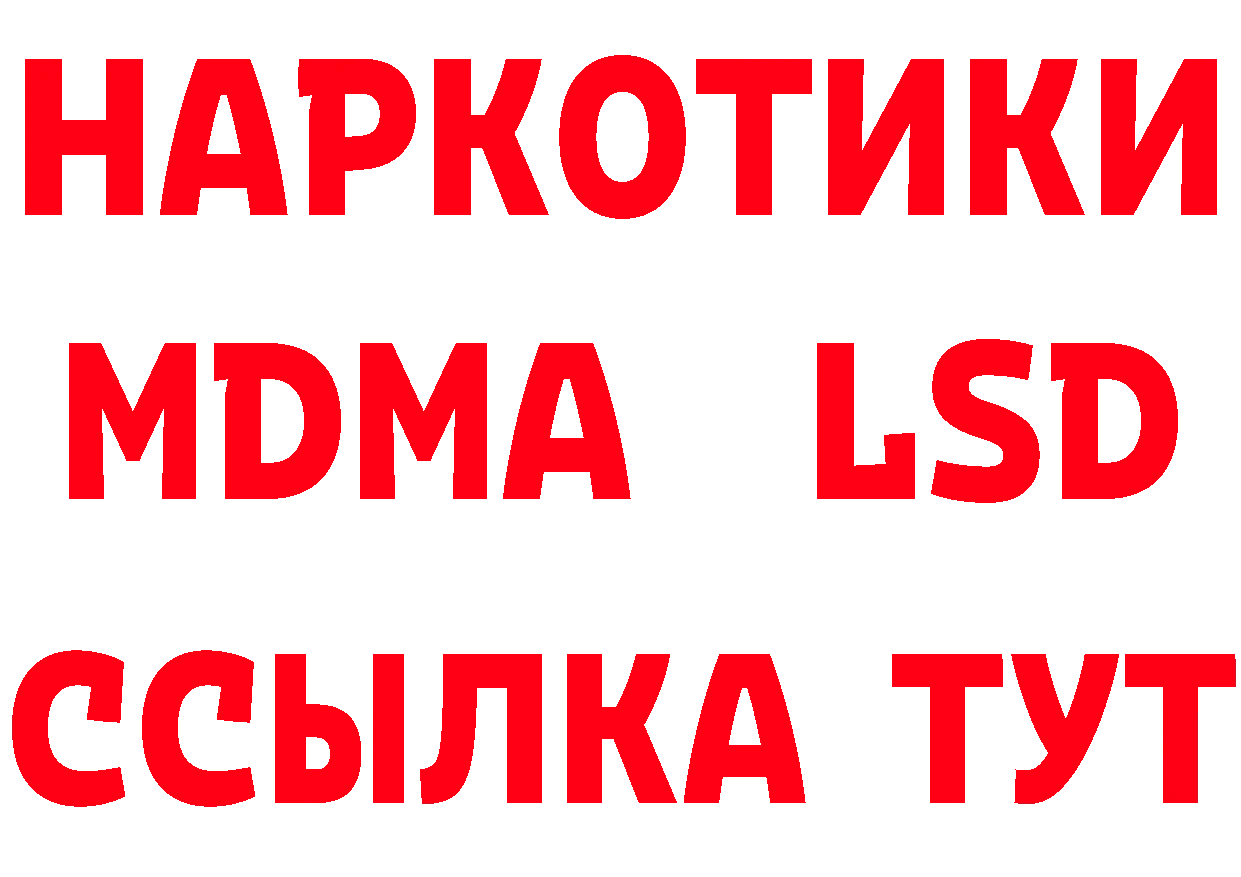 НАРКОТИКИ
MDMA LSD
ССЫЛКА ТУТ